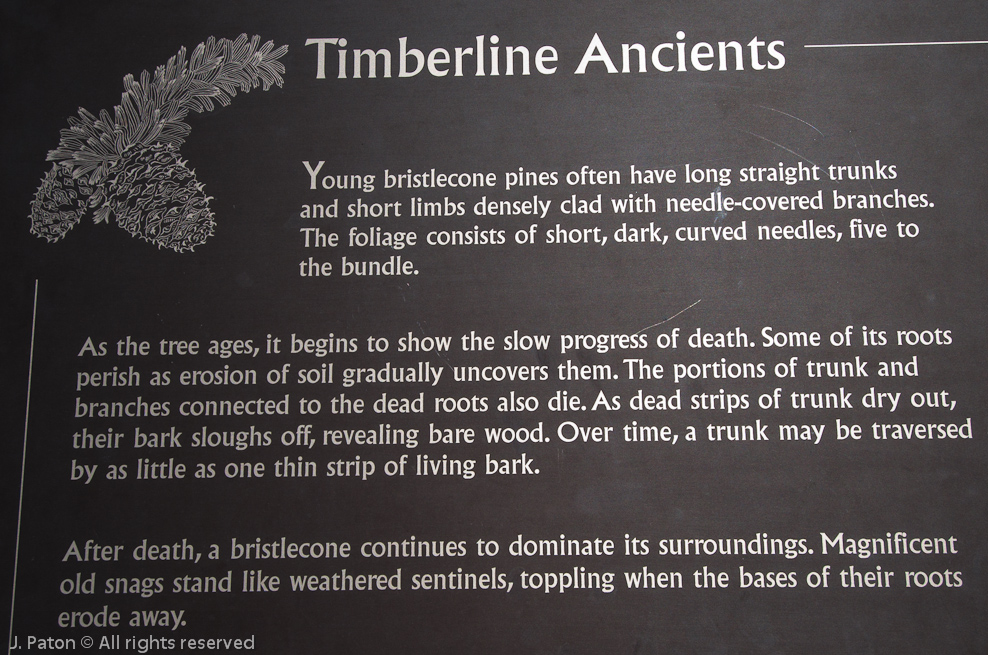 Timberline Ancients

Young bristlecone pines often have long straight trunks and short limbs densely clad with needle-covered branches. The foliage consists of short, dark, curved needles, five to the bundle.

As the tree ages, it begins to show the slow progress of death. Some of its roots perish as erosion of soil gradually uncovers them. The portions of trunk and branches connected to the dead roots also die. As dead strips of trunk dry out, their bark sloughs off, revealing bare wood. Over time, a trunk may be traversed by as little as one thin strip of living bark.

After death, a bristlecone continues to dominate its surroundings. Magnificent old snags stand like weathered sentinels, toppling when the bases of their roots erode away.

J. Paton © All rights reserved